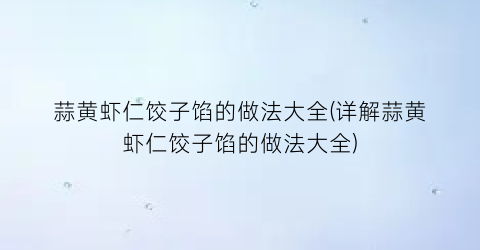 蒜黄虾仁饺子馅的做法大全(详解蒜黄虾仁饺子馅的做法大全)